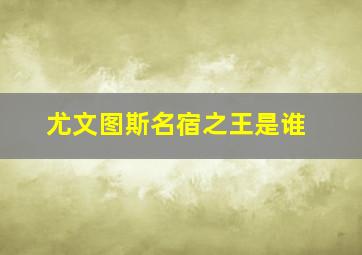 尤文图斯名宿之王是谁